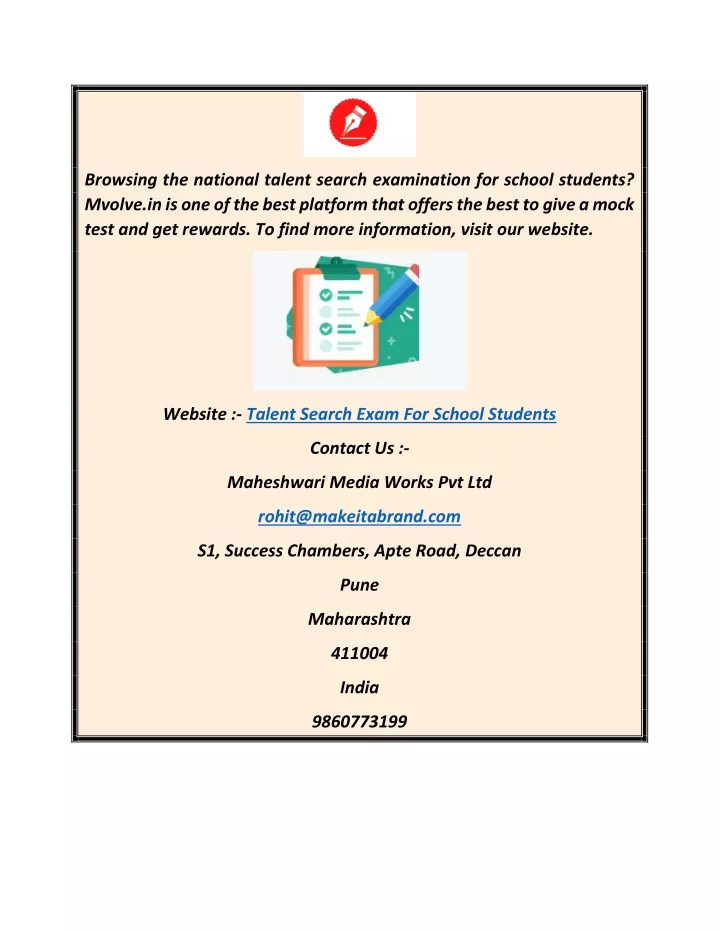 Browsing the national talent search examination for school students? Mvolve.in is one of the best platform that offers the best to give a mock test and get rewards. To find more information, visit our website.

Website :- Talent Search Exam For School Students

Contact Us :-

Maheshwari Media Works Pvt Ltd

rohit@makeitabrand.com

S1, Success Chambers, Apte Road, Deccan

Pune

Maharashtra

411004

India

9860773199